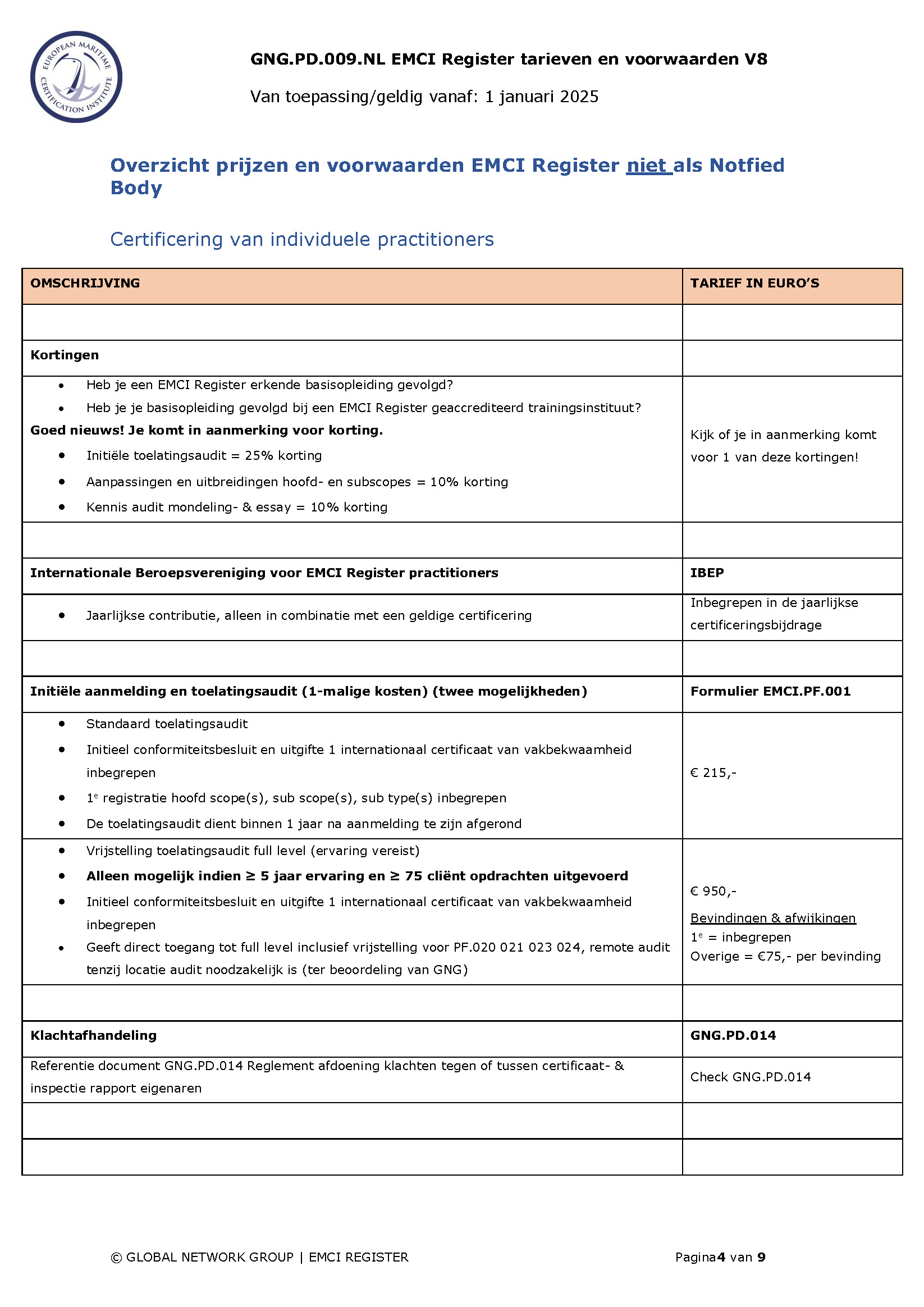 EUROPEAN MARITIME CERTIFICATION INSTITUTE

GNG.PD.009.NL EMCI Register tarieven en voorwaarden V8

Van toepassing/geldig vanaf: 1 januari 2025

Overzicht prijzen en voorwaarden EMCI Register niet als Notfied Body

Certificering van individuele practitioners

| OMSCHRIJVING | TARIEF IN EURO'S |
|---|---|
| | |
| Kortingen | |
| • Heb je een EMCI Register erkende basisopleiding gevolgd? • Heb je je basisopleiding gevolgd bij een EMCI Register geaccrediteerd trainingsinstituut? Goed nieuws! Je komt in aanmerking voor korting. • Initiële toelatingsaudit = 25% korting • Aanpassingen en uitbreidingen hoofd- en subscopes = 10% korting • Kennis audit mondeling- & essay = 10% korting | Kijk of je in aanmerking komt voor 1 van deze kortingen! |
| | |
| Internationale Beroepsvereniging voor EMCI Register practitioners | IBEP |
| • Jaarlijkse contributie, alleen in combinatie met een geldige certificering | Inbegrepen in de jaarlijkse certificeringsbijdrage |
| | |
| Initiële aanmelding en toelatingsaudit (1-malige kosten) (twee mogelijkheden) | Formulier EMCI.PF.001 |
| • Standaard toelatingsaudit • Initieel conformiteitsbesluit en uitgifte 1 internationaal certificaat van vakbekwaamheid inbegrepen • $1^e$ registratie hoofd scope(s), sub scope(s), sub type(s) inbegrepen • De toelatingsaudit dient binnen 1 jaar na aanmelding te zijn afgerond | € 215,- |
| • Vrijstelling toelatingsaudit full level (ervaring vereist) • Alleen mogelijk indien ≥ 5 jaar ervaring en ≥ 75 cliënt opdrachten uitgevoerd • Initieel conformiteitsbesluit en uitgifte 1 internationaal certificaat van vakbekwaamheid inbegrepen • Geeft direct toegang tot full level inclusief vrijstelling voor PF.020 021 023 024, remote audit tenzij locatie audit noodzakelijk is (ter beoordeling van GNG) | € 950,- Bevindingen & afwijkingen $1^e$ = inbegrepen Overige = €75,- per bevinding |
| | |
| Klachtafhandeling | GNG.PD.014 |
| Referentie document GNG.PD.014 Reglement afdoening klachten tegen of tussen certificaat- & inspectie rapport eigenaren | Check GNG.PD.014 |
| | |
| | |

© GLOBAL NETWORK GROUP | EMCI REGISTER

Pagina4 van 9